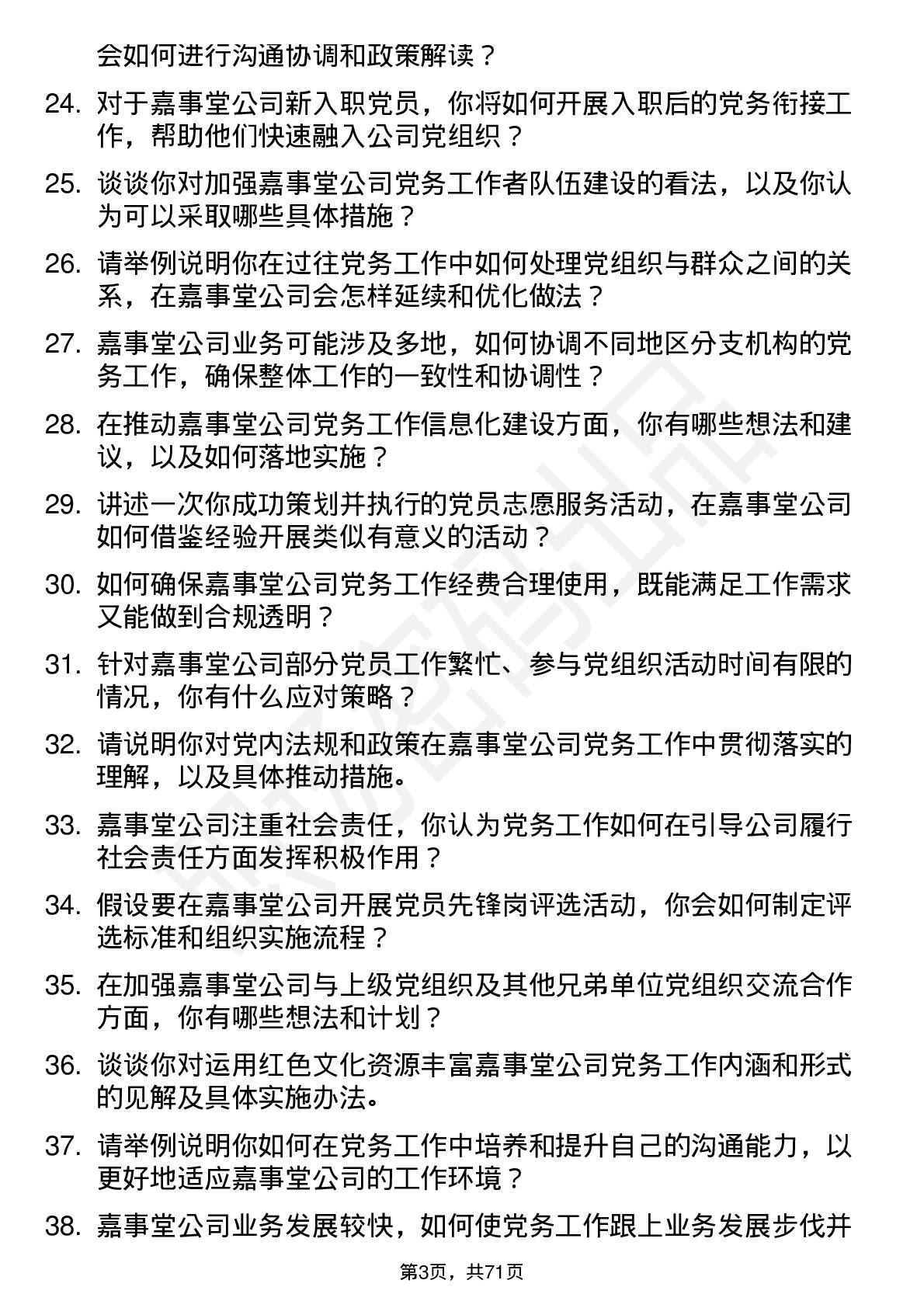 会如何进行沟通协调和政策解读？

24. 对于嘉事堂公司新入职党员，你将如何开展入职后的党务衔接工作，帮助他们快速融入公司党组织？

25. 谈谈你对加强嘉事堂公司党务工作者队伍建设的看法，以及你认为可以采取哪些具体措施？

26. 请举例说明你在过往党务工作中如何处理党组织与群众之间的关系，在嘉事堂公司会怎样延续和优化做法？

27. 嘉事堂公司业务可能涉及多地，如何协调不同地区分支机构的党务工作，确保整体工作的一致性和协调性？

28. 在推动嘉事堂公司党务工作信息化建设方面，你有哪些想法和建议，以及如何落地实施？

29. 讲述一次你成功策划并执行的党员志愿服务活动，在嘉事堂公司如何借鉴经验开展类似有意义的活动？

30. 如何确保嘉事堂公司党务工作经费合理使用，既能满足工作需求又能做到合规透明？

31. 针对嘉事堂公司部分党员工作繁忙、参与党组织活动时间有限的情况，你有什么应对策略？

32. 请说明你对党内法规和政策在嘉事堂公司党务工作中贯彻落实的理解，以及具体推动措施。

33. 嘉事堂公司注重社会责任，你认为党务工作如何在引导公司履行社会责任方面发挥积极作用？

34. 假设要在嘉事堂公司开展党员先锋岗评选活动，你会如何制定评选标准和组织实施流程？

35. 在加强嘉事堂公司与上级党组织及其他兄弟单位党组织交流合作方面，你有哪些想法和计划？

36. 谈谈你对运用红色文化资源丰富嘉事堂公司党务工作内涵和形式的见解及具体实施办法。

37. 请举例说明你如何在党务工作中培养和提升自己的沟通能力，以更好地适应嘉事堂公司的工作环境？

38. 嘉事堂公司业务发展较快，如何使党务工作跟上业务发展步伐并

第3页，共71页